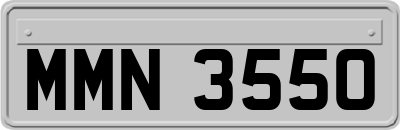 MMN 3550